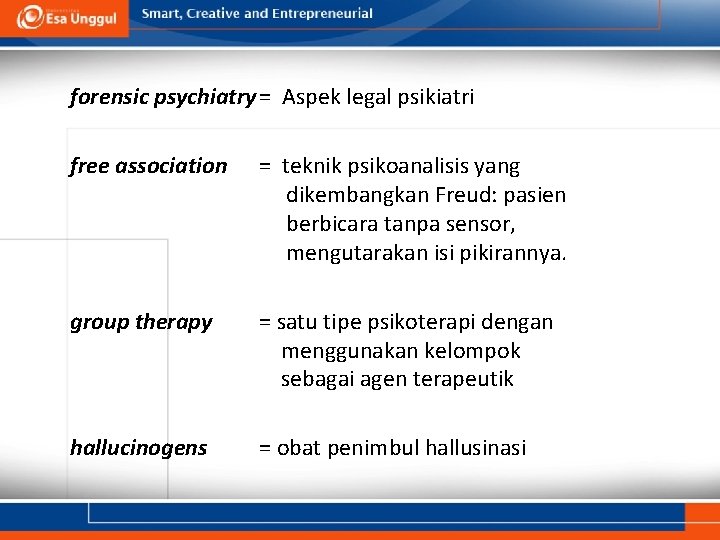 Esa Unggul Smart, Creative and Entrepreneurial

forensic psychiatry = Aspek legal psikiatri

free association = teknik psikoanalisis yang dikembangkan Freud: pasien berbicara tanpa sensor, mengutarakan isi pikirannya.

group therapy = satu tipe psikoterapi dengan menggunakan kelompok sebagai agen terapeutik

hallucinogens = obat penimbul hallusinasi